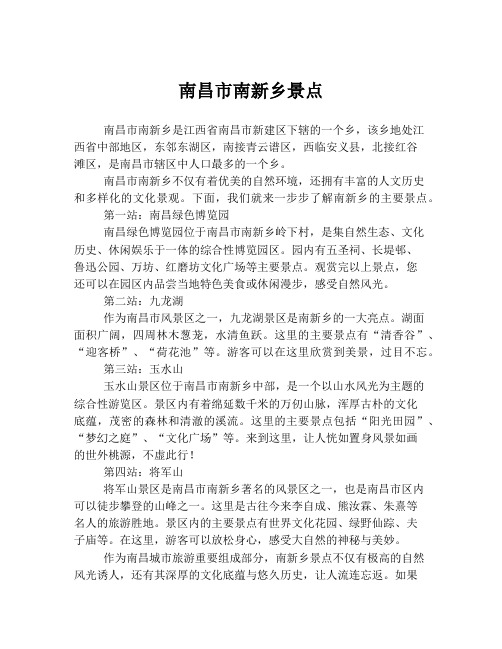 南昌市南新乡景点

南昌市南新乡是江西省南昌市新建区下辖的一个乡，该乡地处江西省中部地区，东邻东湖区，南接青云谱区，西临安义县，北接红谷滩区，是南昌市辖区中人口最多的一个乡。

南昌市南新乡不仅有着优美的自然环境，还拥有丰富的人文历史和多样化的文化景观。下面，我们就来一步步了解南新乡的主要景点。

第一站：南昌绿色博览园

南昌绿色博览园位于南昌市南新乡岭下村，是集自然生态、文化历史、休闲娱乐于一体的综合性博览园区。园内有五圣祠、长堤邨、鲁迅公园、万坊、红磨坊文化广场等主要景点。观赏完以上景点，您还可以在园区内品尝当地特色美食或休闲漫步，感受自然风光。

第二站：九龙湖

作为南昌市风景区之一，九龙湖景区是南新乡的一大亮点。湖面面积广阔，四周林木葱茏，水清鱼跃。这里的主要景点有“清香谷”、“迎客桥”、“荷花池”等。游客可以在这里欣赏到美景，过目不忘。

第三站：玉水山

玉水山景区位于南昌市南新乡中部，是一个以山水风光为主题的综合性游览区。景区内有着绵延数千米的万仞山脉，浑厚古朴的文化底蕴，茂密的森林和清澈的溪流。这里的主要景点包括“阳光田园”、“梦幻之庭”、“文化广场”等。来到这里，让人恍如置身风景如画的世外桃源，不虚此行！

第四站：将军山

将军山景区是南昌市南新乡著名的风景区之一，也是南昌市区内可以徒步攀登的山峰之一。这里是古往今来李自成、熊汝霖、朱熹等名人的旅游胜地。景区内的主要景点有世界文化花园、绿野仙踪、夫子庙等。在这里，游客可以放松身心，感受大自然的神秘与美妙。

作为南昌城市旅游重要组成部分，南新乡景点不仅有极高的自然风光诱人，还有其深厚的文化底蕴与悠久历史，让人流连忘返。如果